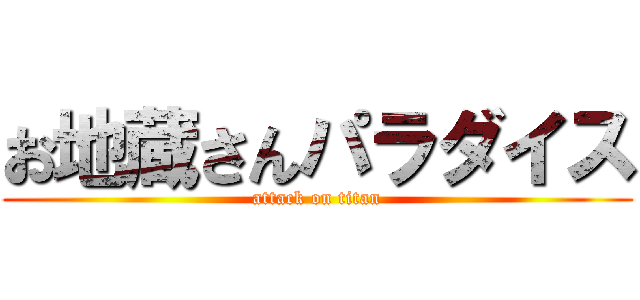 お地蔵さんパラダイス
attack on titan